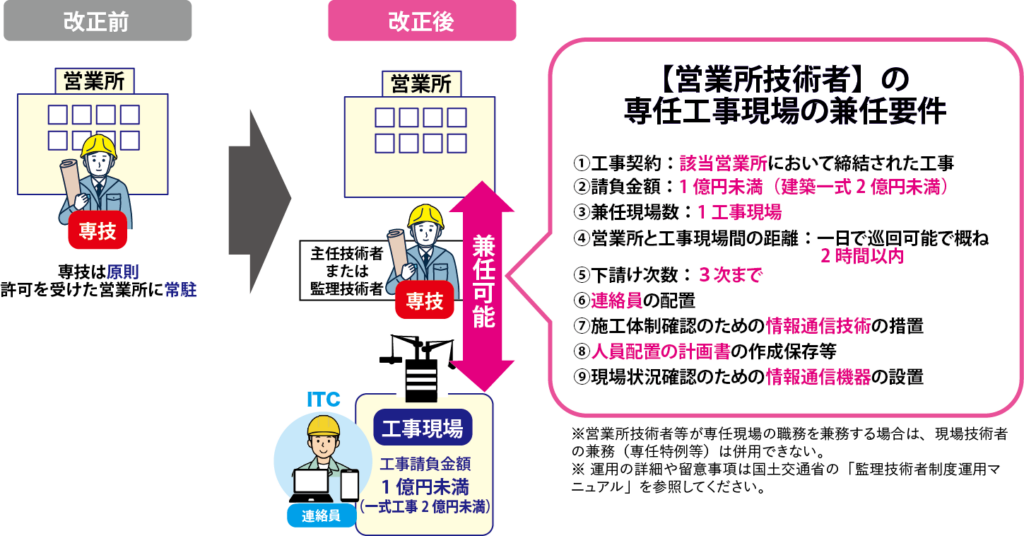 改正前

営業所

専技

専技は原則
許可を受けた営業所に常駐

改正後

営業所

主任技術者
または
監理技術者

専技

兼任可能

ITC

連絡員

工事現場

工事請負金額
1億円未満
（一式工事2億円未満）

【営業所技術者】の
専任工事現場の兼任要件

①工事契約：該当営業所において締結された工事
②請負金額：1億円未満（建築一式2億円未満）
③兼任現場数：1工事現場
④営業所と工事現場間の距離：一日で巡回可能で概ね2時間以内
⑤下請け次数：3次まで
⑥連絡員の配置
⑦施工体制確認のための情報通信技術の措置
⑧人員配置の計画書の作成保存等
⑨現場状況確認のための情報通信機器の設置

※営業所技術者等が専任現場の職務を兼務する場合は、現場技術者の兼務（専任特例等）は併用できない。
※ 運用の詳細や留意事項は国土交通省の「監理技術者制度運用マニュアル」を参照してください。